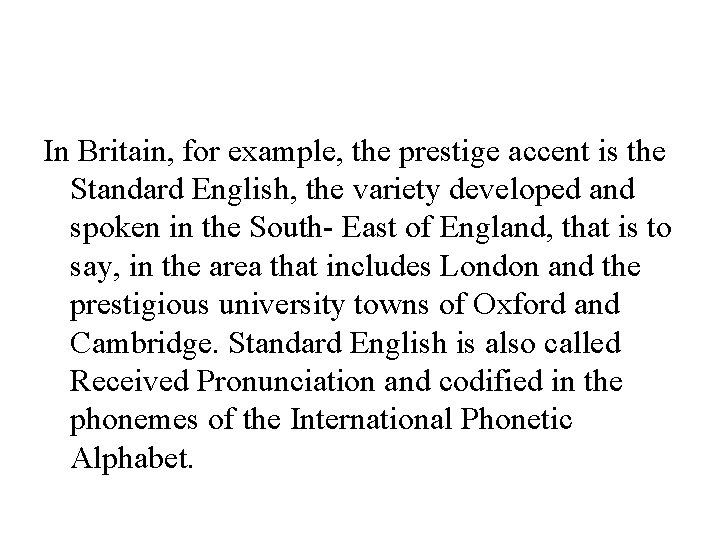 In Britain, for example, the prestige accent is the Standard English, the variety developed and spoken in the South- East of England, that is to say, in the area that includes London and the prestigious university towns of Oxford and Cambridge. Standard English is also called Received Pronunciation and codified in the phonemes of the International Phonetic Alphabet.